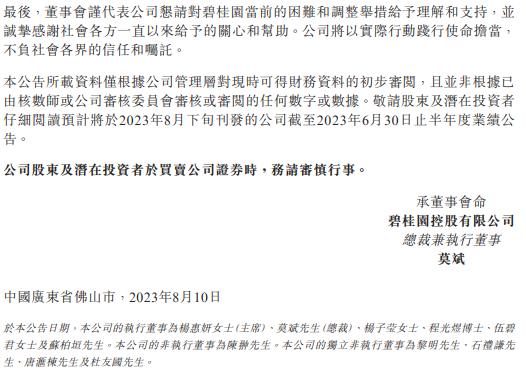 最後，董事會謹代表公司懇請對碧桂園當前的困難和調整舉措給予理解和支持，並誠摯感謝社會各方一直以來給予的關心和幫助。公司將以實際行動踐行使命擔當，不負社會各界的信任和囑託。

本公告所載資料僅根據公司管理層對現時可得財務資料的初步審閱，且並非根據已由核數師或公司審核委員會審核或審閱的任何數字或數據。敬請股東及潛在投資者仔細閱讀預計將於2023年8月下旬刊發的公司截至2023年6月30日止半年度業績公告。

公司股東及潛在投資者於買賣公司證券時，務請審慎行事。

承董事會命
碧桂園控股有限公司
總裁兼執行董事
莫斌

中國廣東省佛山市，2023年8月10日

於本公告日期，本公司的執行董事為楊惠妍女士（主席）、莫斌先生（總裁）、楊子瑩女士、程光煜博士、伍碧君女士及蘇柏垣先生。本公司的非執行董事為陳翀先生。本公司的獨立非執行董事為黎明先生、石禮謙先生、唐滙棟先生及杜友國先生。